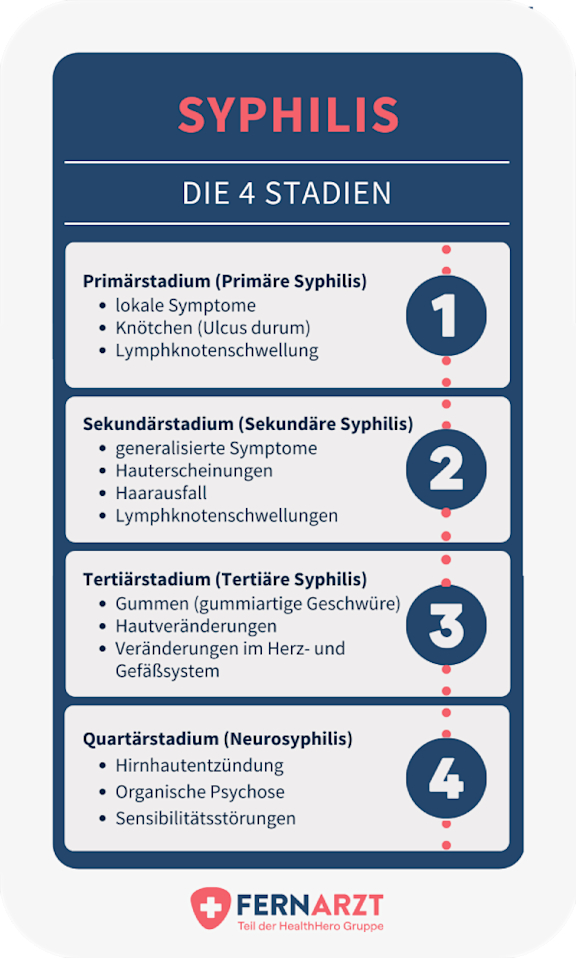 SYPHILIS

DIE 4 STADIEN

Primärstadium (Primäre Syphilis)
- lokale Symptome
- Knötchen (Ulcus durum)
- Lymphknotenschwellung

1

Sekundärstadium (Sekundäre Syphilis)
- generalisierte Symptome
- Hauterscheinungen
- Haarausfall
- Lymphknotenschwellungen

2

Tertiärstadium (Tertiäre Syphilis)
- Gummen (gummiartige Geschwüre)
- Hautveränderungen
- Veränderungen im Herz- und Gefäßsystem

3

Quartärstadium (Neurosyphilis)
- Hirnhautentzündung
- Organische Psychose
- Sensibilitätsstörungen

4

FERNARZT
Teil der HealthHero Gruppe